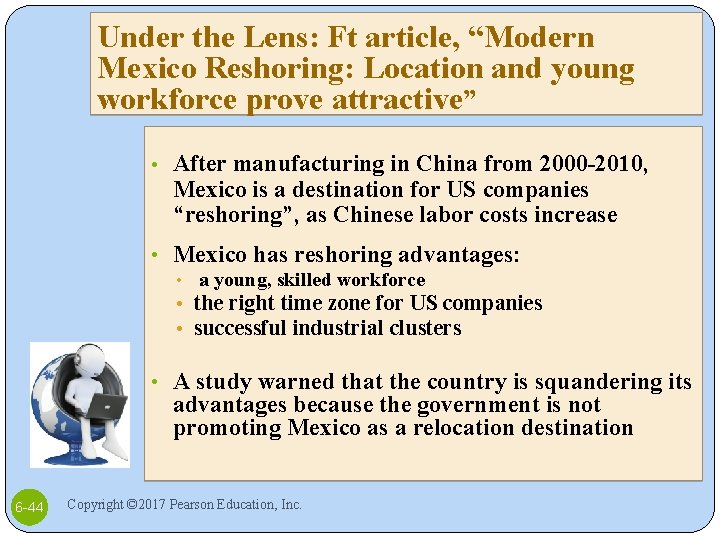 Under the Lens: Ft article, "Modern Mexico Reshoring: Location and young workforce prove attractive"

• After manufacturing in China from 2000-2010, Mexico is a destination for US companies "reshoring", as Chinese labor costs increase

• Mexico has reshoring advantages:
• a young, skilled workforce
• the right time zone for US companies
• successful industrial clusters

• A study warned that the country is squandering its advantages because the government is not promoting Mexico as a relocation destination

6-44

Copyright ©2017 Pearson Education, Inc.